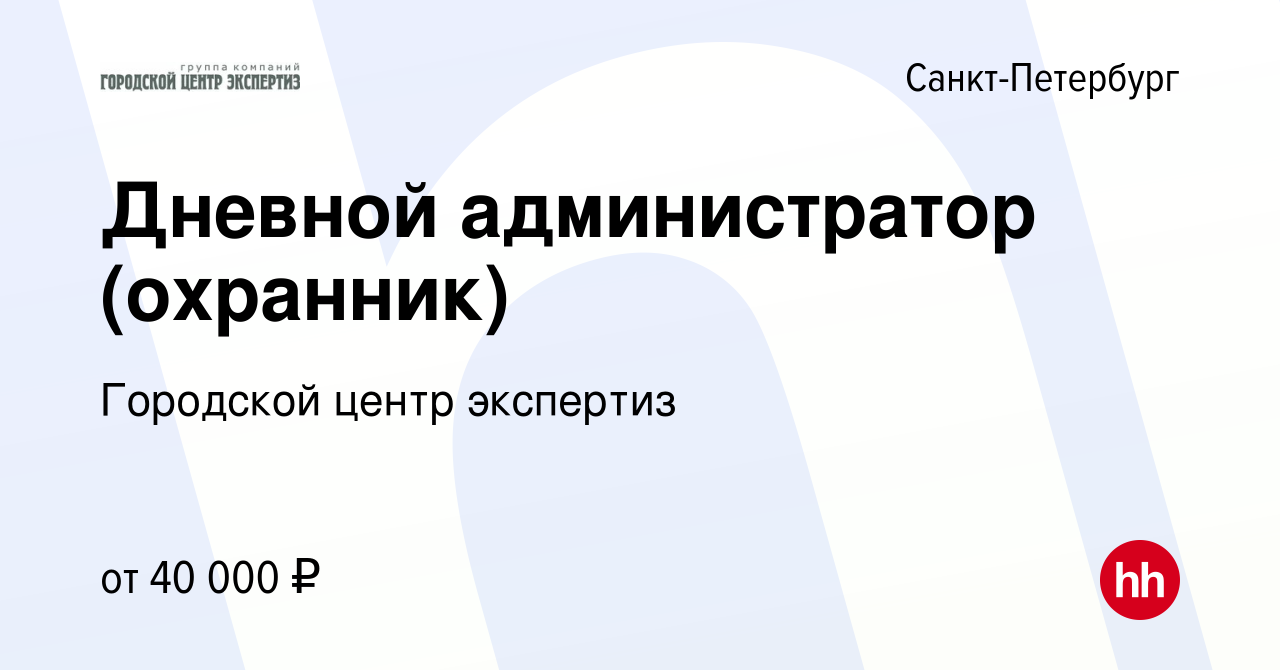 группа компаний
ГОРОДСКОЙ ЦЕНТР ЭКСПЕРТИЗ

Санкт-Петербург

Дневной администратор (охранник)

Городской центр экспертиз

от 40 000 ₽

hh